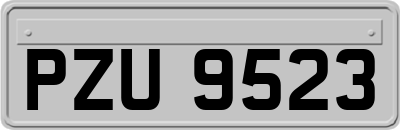 PZU 9523